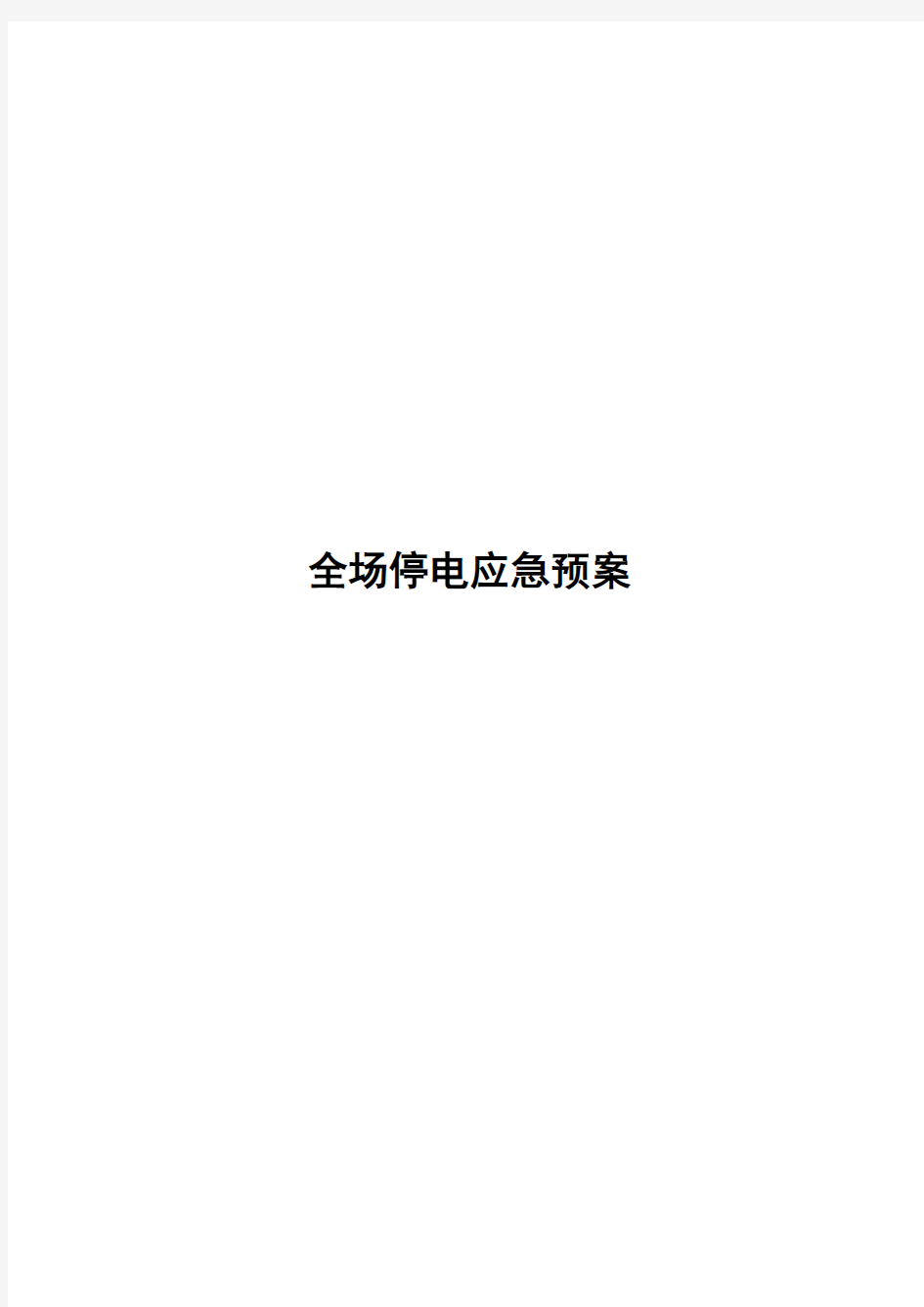 全场停电应急预案